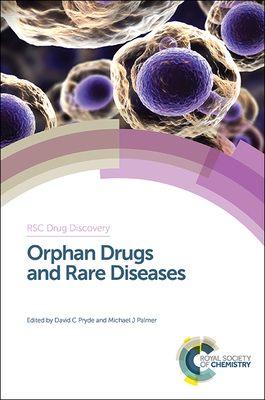 RSC Drug Discovery

Orphan Drugs and Rare Diseases

Edited by David C Pryde and Michael J Palmer

ROYAL SOCIETY OF CHEMISTRY